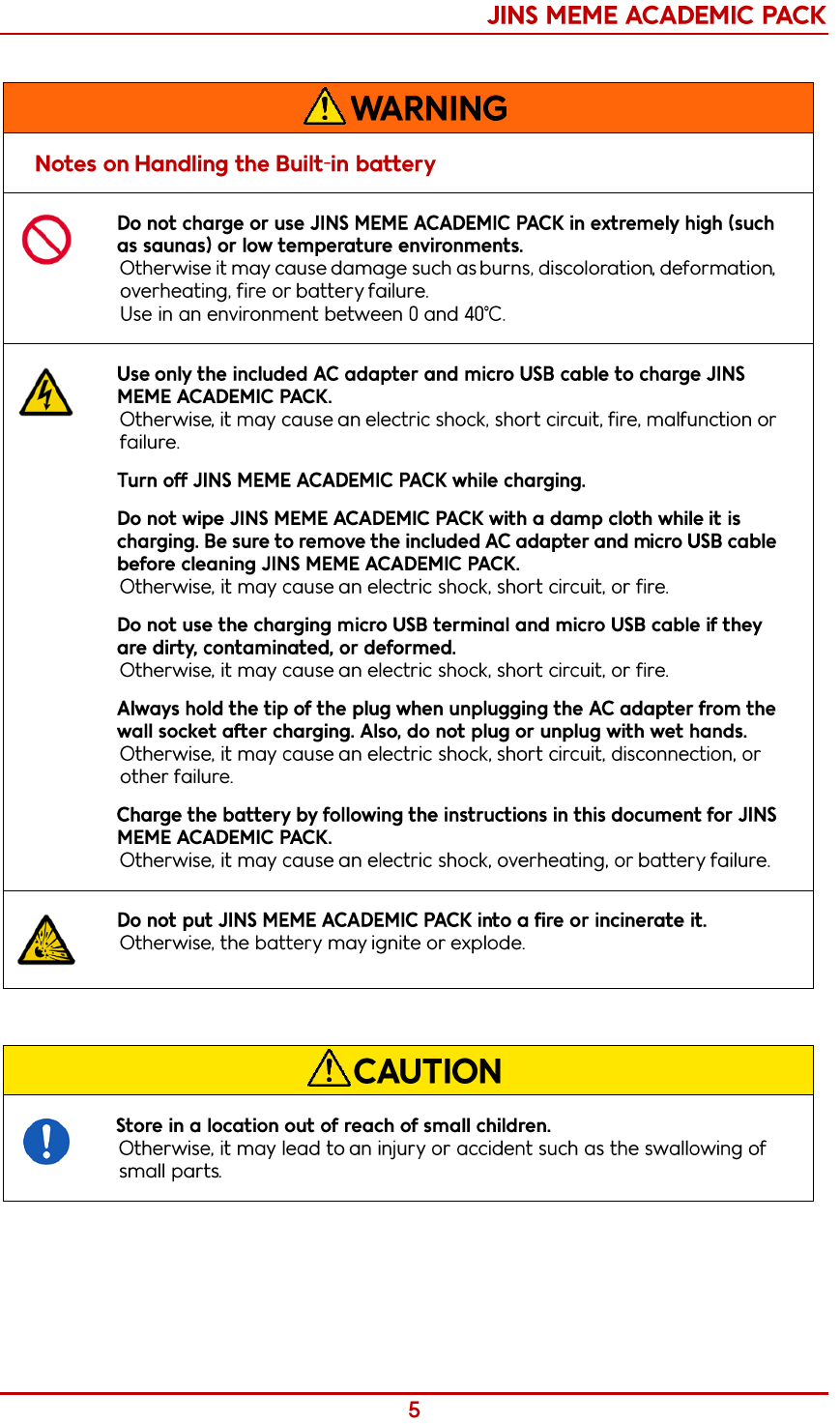 JINS MEME ACADEMIC PACK

WARNING

Notes on Handling the Built-in battery

Do not charge or use JINS MEME ACADEMIC PACK in extremely high (such as saunas) or low temperature environments.
Otherwise it may cause damage such as burns, discoloration, deformation, overheating, fire or battery failure.
Use in an environment between 0 and 40°C.

Use only the included AC adapter and micro USB cable to charge JINS MEME ACADEMIC PACK.
Otherwise, it may cause an electric shock, short circuit, fire, malfunction or failure.

Turn off JINS MEME ACADEMIC PACK while charging.

Do not wipe JINS MEME ACADEMIC PACK with a damp cloth while it is charging. Be sure to remove the included AC adapter and micro USB cable before cleaning JINS MEME ACADEMIC PACK.
Otherwise, it may cause an electric shock, short circuit, or fire.

Do not use the charging micro USB terminal and micro USB cable if they are dirty, contaminated, or deformed.
Otherwise, it may cause an electric shock, short circuit, or fire.

Always hold the tip of the plug when unplugging the AC adapter from the wall socket after charging. Also, do not plug or unplug with wet hands.
Otherwise, it may cause an electric shock, short circuit, disconnection, or other failure.

Charge the battery by following the instructions in this document for JINS MEME ACADEMIC PACK.
Otherwise, it may cause an electric shock, overheating, or battery failure.

Do not put JINS MEME ACADEMIC PACK into a fire or incinerate it.
Otherwise, the battery may ignite or explode.

CAUTION

Store in a location out of reach of small children.
Otherwise, it may lead to an injury or accident such as the swallowing of small parts.

5